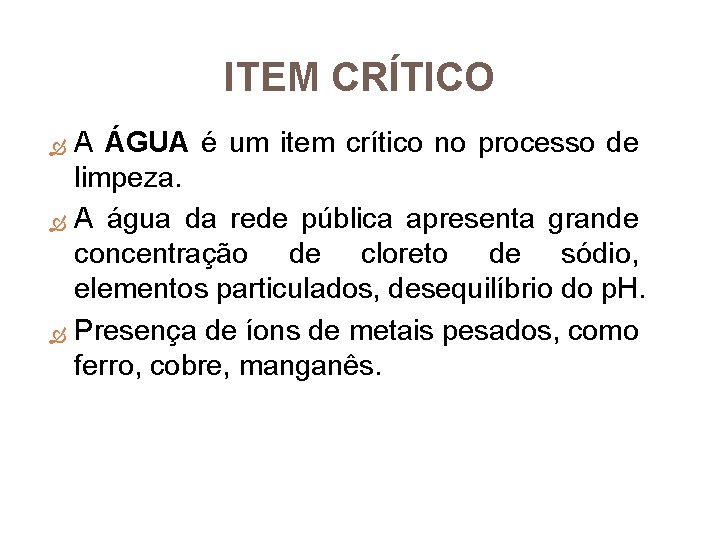 ITEM CRÍTICO

A ÁGUA é um item crítico no processo de limpeza.

A água da rede pública apresenta grande concentração de cloreto de sódio, elementos particulados, desequilíbrio do pH.

Presença de íons de metais pesados, como ferro, cobre, manganês.